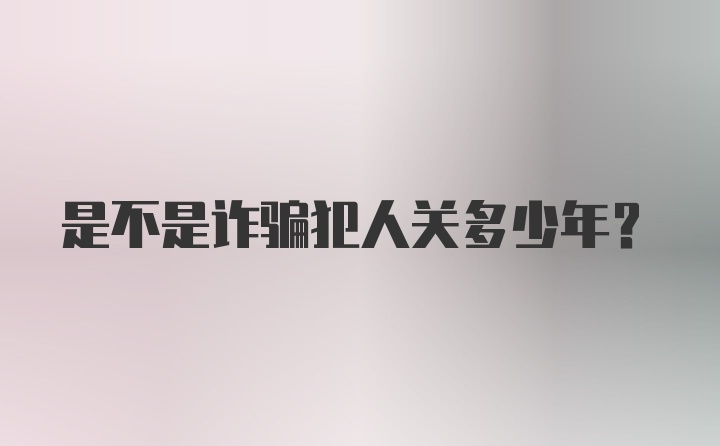 是不是诈骗犯人关多少年？